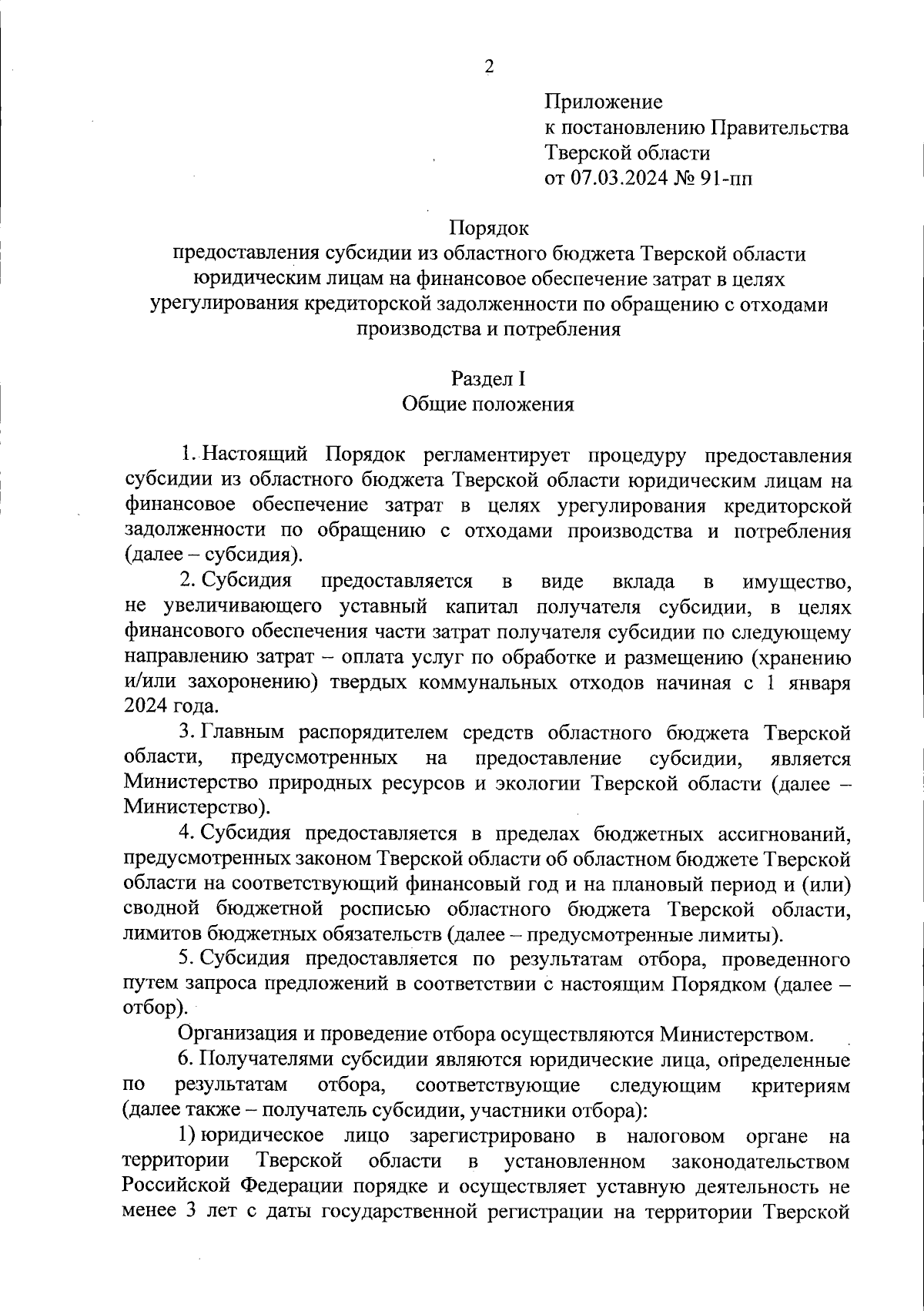 2

Приложение
к постановлению Правительства
Тверской области
от 07.03.2024 № 91-пп

Порядок
предоставления субсидии из областного бюджета Тверской области юридическим лицам на финансовое обеспечение затрат в целях урегулирования кредиторской задолженности по обращению с отходами производства и потребления

Раздел I
Общие положения

1. Настоящий Порядок регламентирует процедуру предоставления субсидии из областного бюджета Тверской области юридическим лицам на финансовое обеспечение затрат в целях урегулирования кредиторской задолженности по обращению с отходами производства и потребления (далее – субсидия).

2. Субсидия предоставляется в виде вклада в имущество, не увеличивающего уставный капитал получателя субсидии, в целях финансового обеспечения части затрат получателя субсидии по следующему направлению затрат – оплата услуг по обработке и размещению (хранению и/или захоронению) твердых коммунальных отходов начиная с 1 января 2024 года.

3. Главным распорядителем средств областного бюджета Тверской области, предусмотренных на предоставление субсидии, является Министерство природных ресурсов и экологии Тверской области (далее – Министерство).

4. Субсидия предоставляется в пределах бюджетных ассигнований, предусмотренных законом Тверской области об областном бюджете Тверской области на соответствующий финансовый год и на плановый период и (или) сводной бюджетной росписью областного бюджета Тверской области, лимитов бюджетных обязательств (далее – предусмотренные лимиты).

5. Субсидия предоставляется по результатам отбора, проведенного путем запроса предложений в соответствии с настоящим Порядком (далее – отбор).

Организация и проведение отбора осуществляются Министерством.

6. Получателями субсидии являются юридические лица, определенные по результатам отбора, соответствующие следующим критериям (далее также – получатель субсидии, участники отбора):

1) юридическое лицо зарегистрировано в налоговом органе на территории Тверской области в установленном законодательством Российской Федерации порядке и осуществляет уставную деятельность не менее 3 лет с даты государственной регистрации на территории Тверской